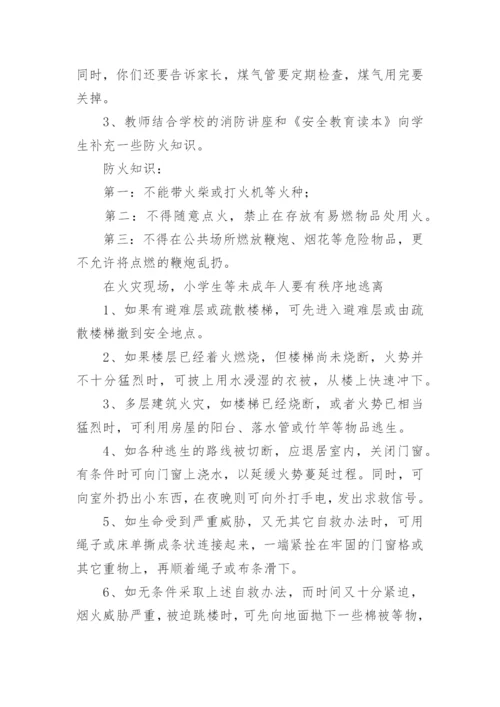 同时，你们还要告诉家长，煤气管要定期检查，煤气用完要关掉。

3、教师结合学校的消防讲座和《安全教育读本》向学生补充一些防火知识。

防火知识：

第一：不能带火柴或打火机等火种；

第二：不得随意点火，禁止在存放有易燃物品处用火。

第三：不得在公共场所燃放鞭炮、烟花等危险物品，更不允许将点燃的鞭炮乱扔。

在火灾现场，小学生等未成年人要有秩序地逃离

1、如果有避难层或疏散楼梯，可先进入避难层或由疏散楼梯撤到安全地点。

2、如果楼层已经着火燃烧，但楼梯尚未烧断，火势并不十分猛烈时，可披上用水浸湿的衣被，从楼上快速冲下。

3、多层建筑火灾，如楼梯已经烧断，或者火势已相当猛烈时，可利用房屋的阳台、落水管或竹竿等物品逃生。

4、如各种逃生的路线被切断，应退居室内，关闭门窗。有条件时可向门窗上浇水，以延缓火势蔓延过程。同时，可向室外扔出小东西，在夜晚则可向外打手电，发出求救信号。

5、如生命受到严重威胁，又无其它自救办法时，可用绳子或床单撕成条状连接起来，一端紧拴在牢固的门窗格或其它重物上，再顺着绳子或布条滑下。

6、如无条件采取上述自救办法，而时间又十分紧迫，烟火威胁严重，被迫跳楼时，可先向地面抛下一些棉被等物，